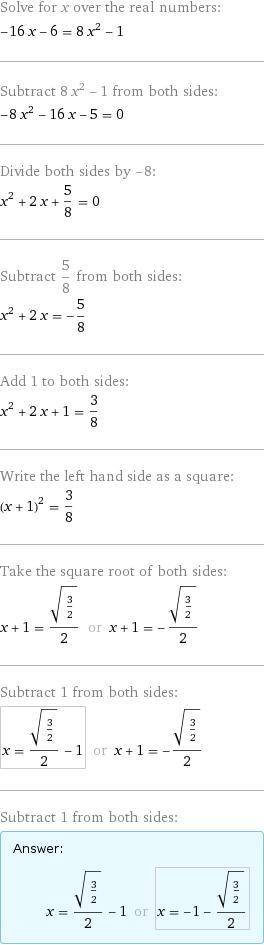 Solve for $x$ over the real numbers:
$-16x - 6 = 8x^2 - 1$

Subtract $8x^2 - 1$ from both sides:
$-8x^2 - 16x - 5 = 0$

Divide both sides by $-8$:
$x^2 + 2x + \frac{5}{8} = 0$

Subtract $\frac{5}{8}$ from both sides:
$x^2 + 2x = -\frac{5}{8}$

Add 1 to both sides:
$x^2 + 2x + 1 = \frac{3}{8}$

Write the left hand side as a square:
$(x+1)^2 = \frac{3}{8}$

Take the square root of both sides:
$x + 1 = \frac{\sqrt{\frac{3}{2}}}{2}$ or $x + 1 = -\frac{\sqrt{\frac{3}{2}}}{2}$

Subtract 1 from both sides:
$x = \frac{\sqrt{\frac{3}{2}}}{2} - 1$ or $x + 1 = -\frac{\sqrt{\frac{3}{2}}}{2}$

Subtract 1 from both sides:

Answer:
$x = \frac{\sqrt{\frac{3}{2}}}{2} - 1$ or $x = -1 - \frac{\sqrt{\frac{3}{2}}}{2}$